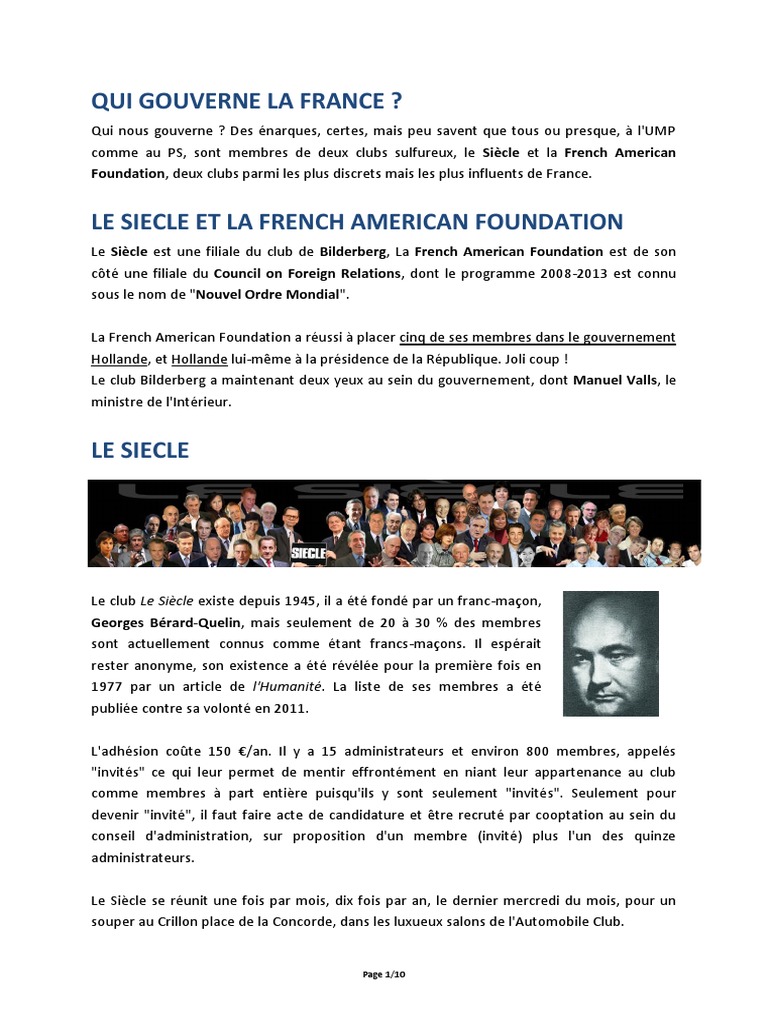 QUI GOUVERNE LA FRANCE ?

Qui nous gouverne ? Des énarques, certes, mais peu savent que tous ou presque, à l'UMP comme au PS, sont membres de deux clubs sulfureux, le Siècle et la French American Foundation, deux clubs parmi les plus discrets mais les plus influents de France.

LE SIECLE ET LA FRENCH AMERICAN FOUNDATION

Le Siècle est une filiale du club de Bilderberg, La French American Foundation est de son côté une filiale du Council on Foreign Relations, dont le programme 2008-2013 est connu sous le nom de "Nouvel Ordre Mondial".

La French American Foundation a réussi à placer cinq de ses membres dans le gouvernement Hollande, et Hollande lui-même à la présidence de la République. Joli coup !
Le club Bilderberg a maintenant deux yeux au sein du gouvernement, dont Manuel Valls, le ministre de l'Intérieur.

LE SIECLE

SIECLE

Le club Le Siècle existe depuis 1945, il a été fondé par un franc-maçon, Georges Bérard-Quelin, mais seulement de 20 à 30 % des membres sont actuellement connus comme étant francs-maçons. Il espérait rester anonyme, son existence a été révélée pour la première fois en 1977 par un article de l'Humanité. La liste de ses membres a été publiée contre sa volonté en 2011.

L'adhésion coûte 150 €/an. Il y a 15 administrateurs et environ 800 membres, appelés "invités" ce qui leur permet de mentir effrontément en niant leur appartenance au club comme membres à part entière puisqu'ils y sont seulement "invités". Seulement pour devenir "invité", il faut faire acte de candidature et être recruté par cooptation au sein du conseil d'administration, sur proposition d'un membre (invité) plus l'un des quinze administrateurs.

Le Siècle se réunit une fois par mois, dix fois par an, le dernier mercredi du mois, pour un souper au Crillon place de la Concorde, dans les luxueux salons de l'Automobile Club.

Page 1/10